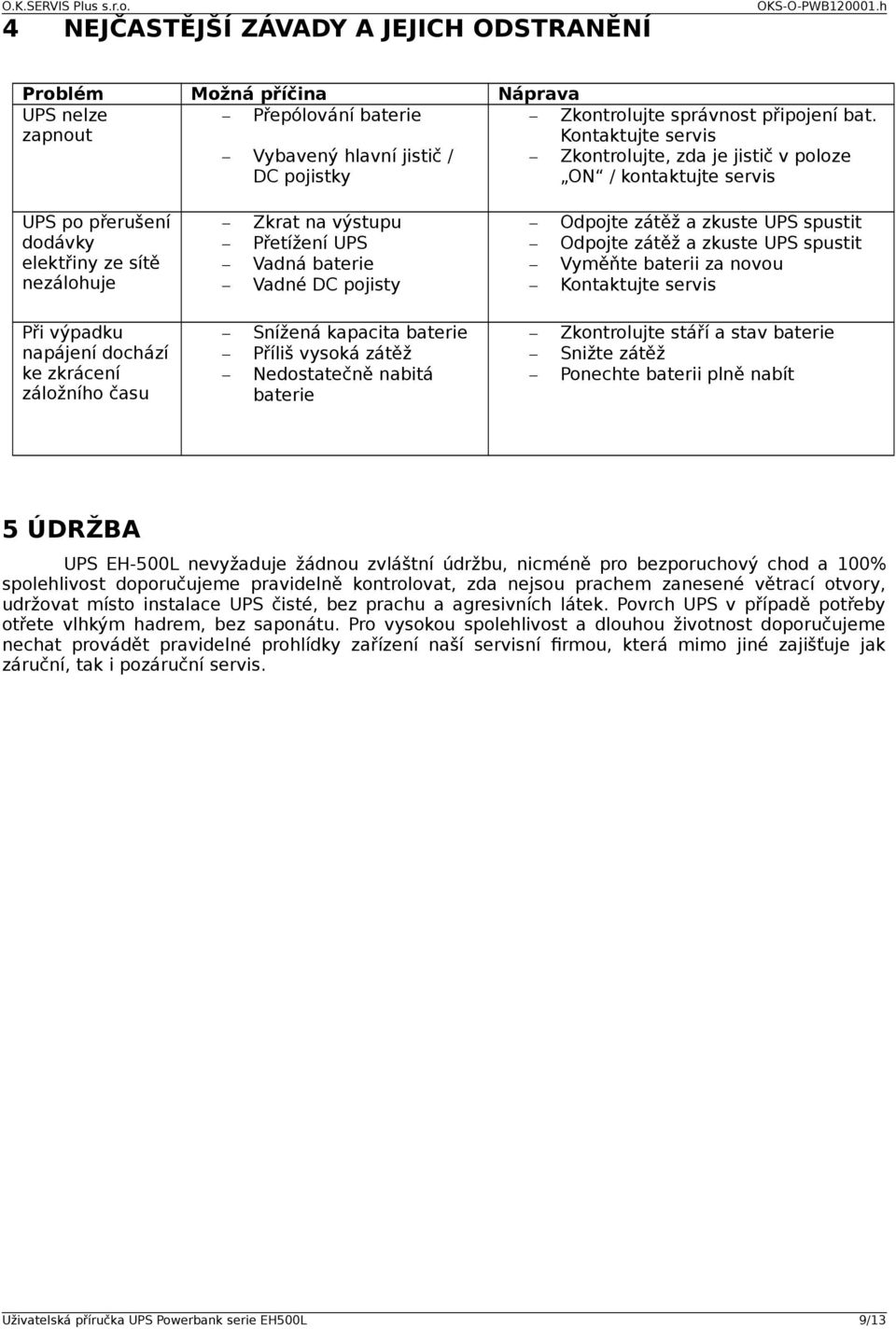 O.K.SERVIS Plus s.r.o. OKS-O-PWB120001.h

4 NEJČASTĚJŠÍ ZÁVADY A JEJICH ODSTRANĚNÍ

| Problém | Možná příčina | Náprava |
|---|---|---|
| UPS nelze zapnout | – Přepólování baterie – Vybavený hlavní jistič / DC pojistky | – Zkontrolujte správnost připojení bat. Kontaktujte servis – Zkontrolujte, zda je jistič v poloze „ON“ / kontaktujte servis |
| UPS po přerušení dodávky elektřiny ze sítě nezálohuje | – Zkrat na výstupu – Přetížení UPS – Vadná baterie – Vadné DC pojisty | – Odpojte zátěž a zkuste UPS spustit – Odpojte zátěž a zkuste UPS spustit – Vyměňte baterii za novou – Kontaktujte servis |
| Při výpadku napájení dochází ke zkrácení záložního času | – Snížená kapacita baterie – Příliš vysoká zátěž – Nedostatečně nabitá baterie | – Zkontrolujte stáří a stav baterie – Snižte zátěž – Ponechte baterii plně nabít |

5 ÚDRŽBA

UPS EH-500L nevyžaduje žádnou zvláštní údržbu, nicméně pro bezporuchový chod a 100% spolehlivost doporučujeme pravidelně kontrolovat, zda nejsou prachem zanesené větrací otvory, udržovat místo instalace UPS čisté, bez prachu a agresivních látek. Povrch UPS v případě potřeby otřete vlhkým hadrem, bez saponátu. Pro vysokou spolehlivost a dlouhou životnost doporučujeme nechat provádět pravidelné prohlídky zařízení naší servisní firmou, která mimo jiné zajišťuje jak záruční, tak i pozáruční servis.

Uživatelská příručka UPS Powerbank serie EH500L 9/13